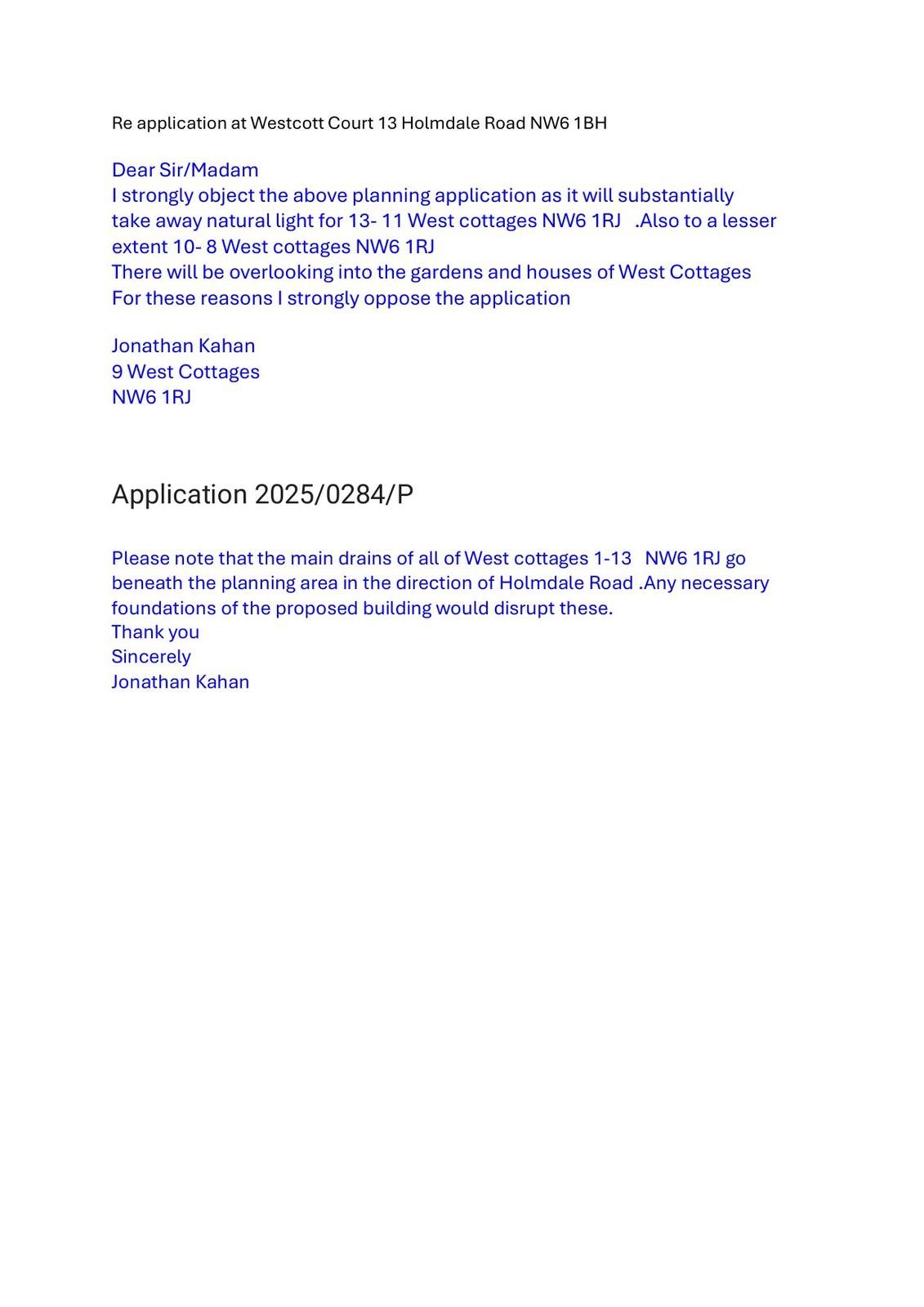 Re application at Westcott Court 13 Holmdale Road NW6 1BH

Dear Sir/Madam

I strongly object the above planning application as it will substantially take away natural light for 13- 11 West cottages NW6 1RJ .Also to a lesser extent 10- 8 West cottages NW6 1RJ

There will be overlooking into the gardens and houses of West Cottages

For these reasons I strongly oppose the application

Jonathan Kahan
9 West Cottages
NW6 1RJ

Application 2025/0284/P

Please note that the main drains of all of West cottages 1-13 NW6 1RJ go beneath the planning area in the direction of Holmdale Road .Any necessary foundations of the proposed building would disrupt these.

Thank you
Sincerely
Jonathan Kahan